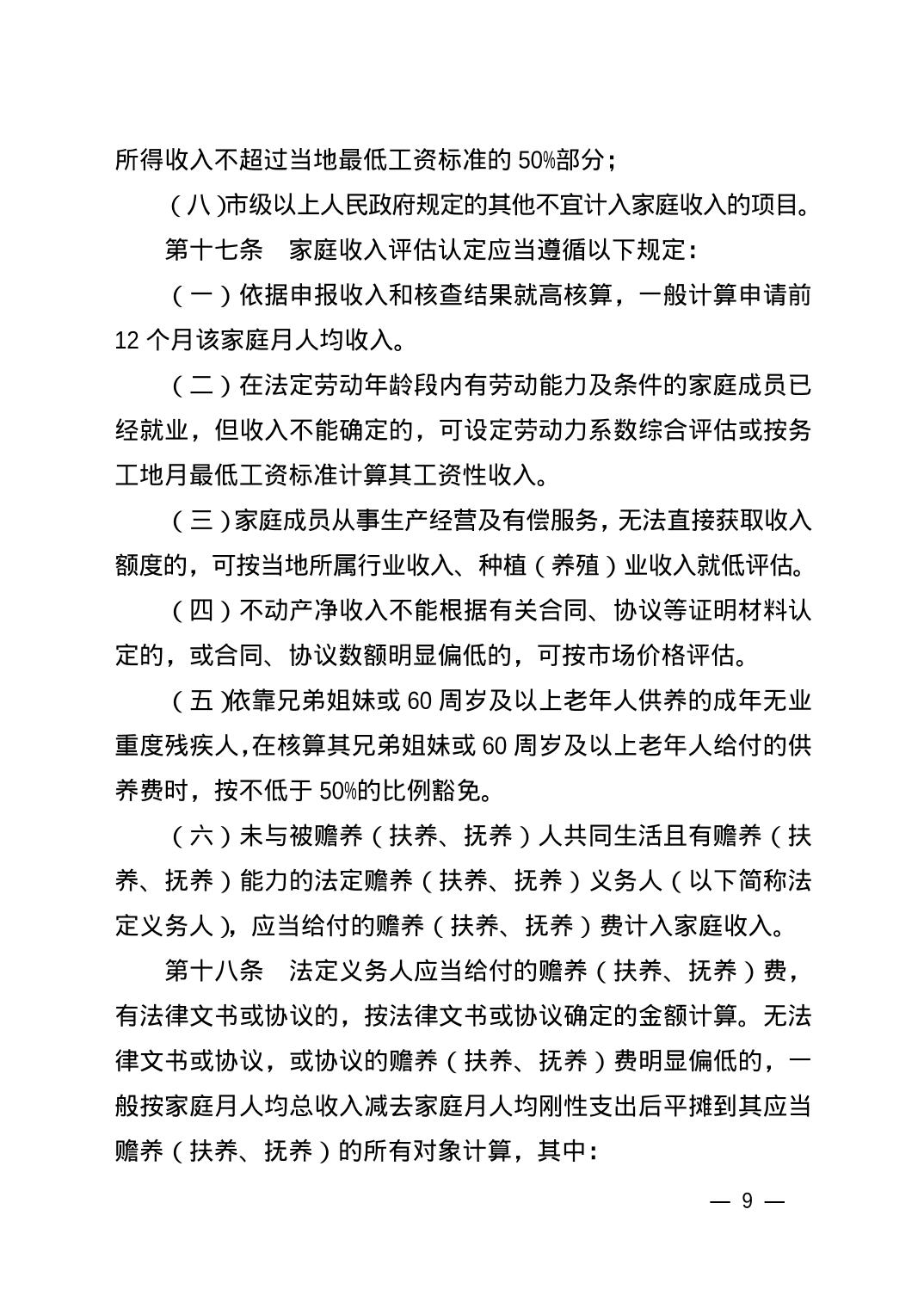 所得收入不超过当地最低工资标准的 50%部分；

（八）市级以上人民政府规定的其他不宜计入家庭收入的项目。

第十七条　家庭收入评估认定应当遵循以下规定：

（一）依据申报收入和核查结果就高核算，一般计算申请前 12 个月该家庭月人均收入。

（二）在法定劳动年龄段内有劳动能力及条件的家庭成员已经就业，但收入不能确定的，可设定劳动力系数综合评估或按务工地月最低工资标准计算其工资性收入。

（三）家庭成员从事生产经营及有偿服务，无法直接获取收入额度的，可按当地所属行业收入、种植（养殖）业收入就低评估。

（四）不动产净收入不能根据有关合同、协议等证明材料认定的，或合同、协议数额明显偏低的，可按市场价格评估。

（五）依靠兄弟姐妹或 60 周岁及以上老年人供养的成年无业重度残疾人，在核算其兄弟姐妹或 60 周岁及以上老年人给付的供养费时，按不低于 50%的比例豁免。

（六）未与被赡养（扶养、抚养）人共同生活且有赡养（扶养、抚养）能力的法定赡养（扶养、抚养）义务人（以下简称法定义务人），应当给付的赡养（扶养、抚养）费计入家庭收入。

第十八条　法定义务人应当给付的赡养（扶养、抚养）费，有法律文书或协议的，按法律文书或协议确定的金额计算。无法律文书或协议，或协议的赡养（扶养、抚养）费明显偏低的，一般按家庭月人均总收入减去家庭月人均刚性支出后平摊到其应当赡养（扶养、抚养）的所有对象计算，其中：

— 9 —